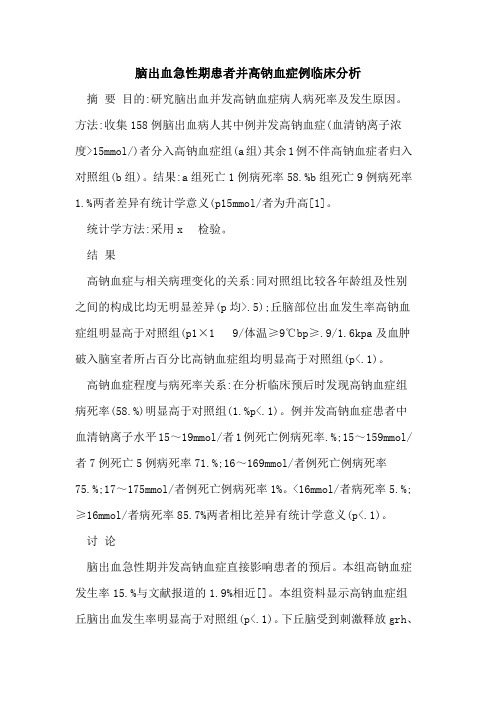 脑出血急性期患者并高钠血症例临床分析

摘 要 目的:研究脑出血并发高钠血症病人病死率及发生原因。方法:收集158例脑出血病人其中例并发高钠血症(血清钠离子浓度>15mmol/)者分入高钠血症组(a组)其余1例不伴高钠血症者归入对照组(b组)。结果:a组死亡1例病死率58.%b组死亡9例病死率1.%两者差异有统计学意义(p15mmol/者为升高[1]。

统计学方法:采用x 检验。

结 果

高钠血症与相关病理变化的关系:同对照组比较各年龄组及性别之间的构成比均无明显差异(p均>.5);丘脑部位出血发生率高钠血症组明显高于对照组(p1×1 9/体温≥9℃bp≥.9/1.6kpa及血肿破入脑室者所占百分比高钠血症组均明显高于对照组(p<.1)。

高钠血症程度与病死率关系:在分析临床预后时发现高钠血症组病死率(58.%)明显高于对照组(1.%p<.1)。例并发高钠血症患者中血清钠离子水平15～19mmol/者1例死亡例病死率.%;15～159mmol/者7例死亡5例病死率71.%;16～169mmol/者例死亡例病死率75.%;17～175mmol/者例死亡例病死率1%。<16mmol/者病死率5.%;≥16mmol/者病死率85.7%两者相比差异有统计学意义(p<.1)。

讨 论

脑出血急性期并发高钠血症直接影响患者的预后。本组高钠血症发生率15.%与文献报道的1.9%相近[]。本组资料显示高钠血症组丘脑出血发生率明显高于对照组(p<.1)。下丘脑受到刺激释放grh、